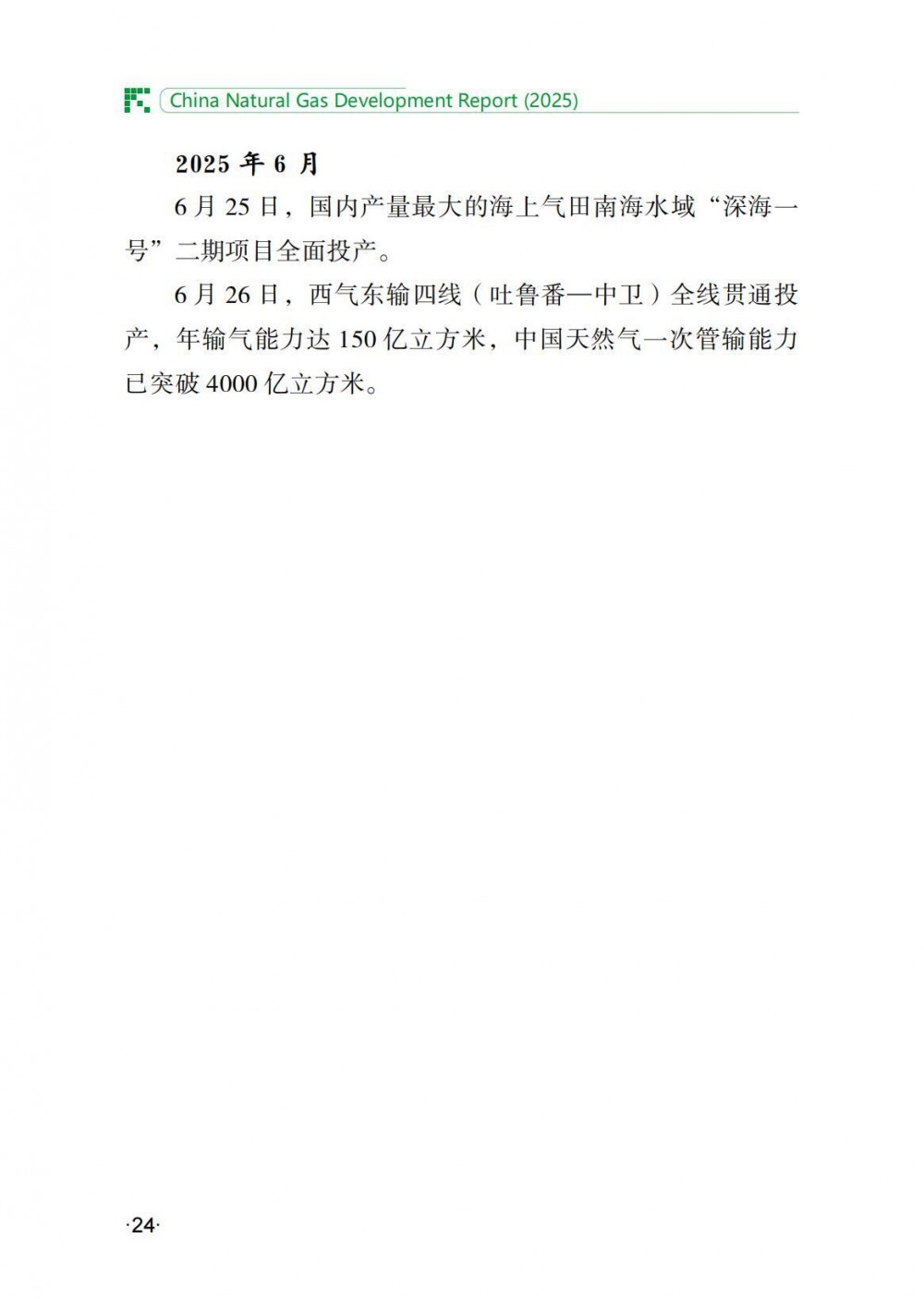 China Natural Gas Development Report (2025)

2025 年 6 月

6 月 25 日，国内产量最大的海上气田南海水域“深海一号”二期项目全面投产。

6 月 26 日，西气东输四线（吐鲁番—中卫）全线贯通投产，年输气能力达 150 亿立方米，中国天然气一次管输能力已突破 4000 亿立方米。

·24·